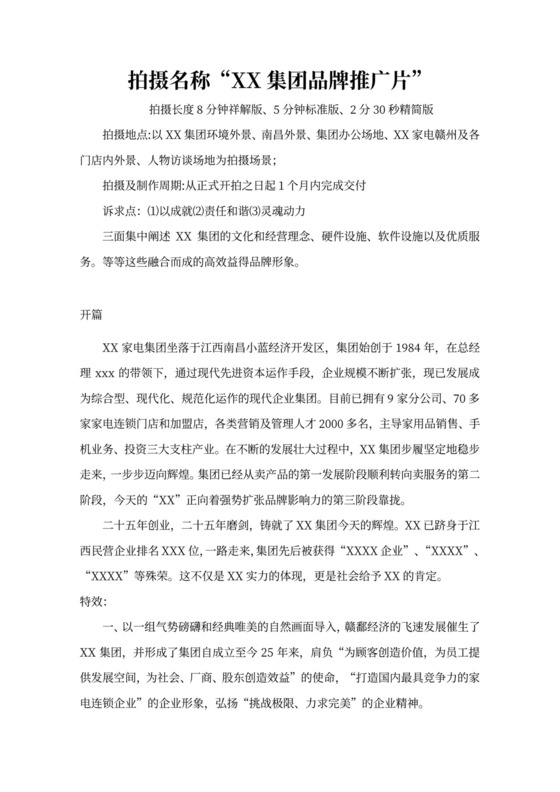 拍摄名称“XX 集团品牌推广片”

拍摄长度 8 分钟祥解版、5 分钟标准版、2 分 30 秒精简版

拍摄地点:以 XX 集团环境外景、南昌外景、集团办公场地、XX 家电赣州及各门店内外景、人物访谈场地为拍摄场景;

拍摄及制作周期:从正式开拍之日起 1 个月内完成交付

诉求点: ⑴以成就⑵责任和谐⑶灵魂动力

三面集中阐述 XX 集团的文化和经营理念、硬件设施、软件设施以及优质服务。等等这些融合而成的高效益得品牌形象。

开篇

XX 家电集团坐落于江西南昌小蓝经济开发区，集团始创于 1984 年，在总经理 xxx 的带领下，通过现代先进资本运作手段，企业规模不断扩张，现已发展成为综合型、现代化、规范化运作的现代企业集团。目前已拥有 9 家分公司、70 多家家电连锁门店和加盟店，各类营销及管理人才 2000 多名，主导家用品销售、手机业务、投资三大支柱产业。在不断的发展壮大过程中，XX 集团步履坚定地稳步走来，一步步迈向辉煌。集团已经从卖产品的第一发展阶段顺利转向卖服务的第二阶段，今天的“XX”正向着强势扩张品牌影响力的第三阶段靠拢。

二十五年创业，二十五年磨剑，铸就了 XX 集团今天的辉煌。XX 已跻身于江西民营企业排名 XXX 位，一路走来，集团先后被获得“XXXX 企业”、“XXXX”、“XXXX”等殊荣。这不仅是 XX 实力的体现，更是社会给予 XX 的肯定。

特效:

一、以一组气势磅礴和经典唯美的自然画面导入，赣鄱经济的飞速发展催生了 XX 集团，并形成了集团自成立至今 25 年来，肩负“为顾客创造价值，为员工提供发展空间，为社会、厂商、股东创造效益”的使命，“打造国内最具竞争力的家电连锁企业”的企业形象，弘扬“挑战极限、力求完美”的企业精神。